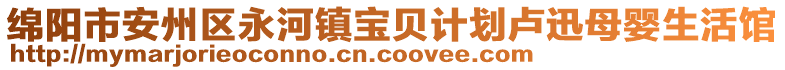 绵阳市安州区永河镇宝贝计划卢迅母婴生活馆
http://mymarjorieoconno.cn.coovee.com